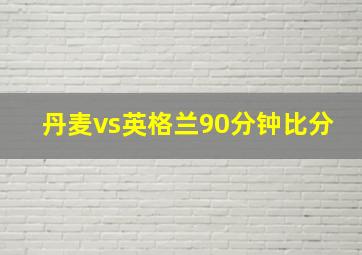 丹麦vs英格兰90分钟比分